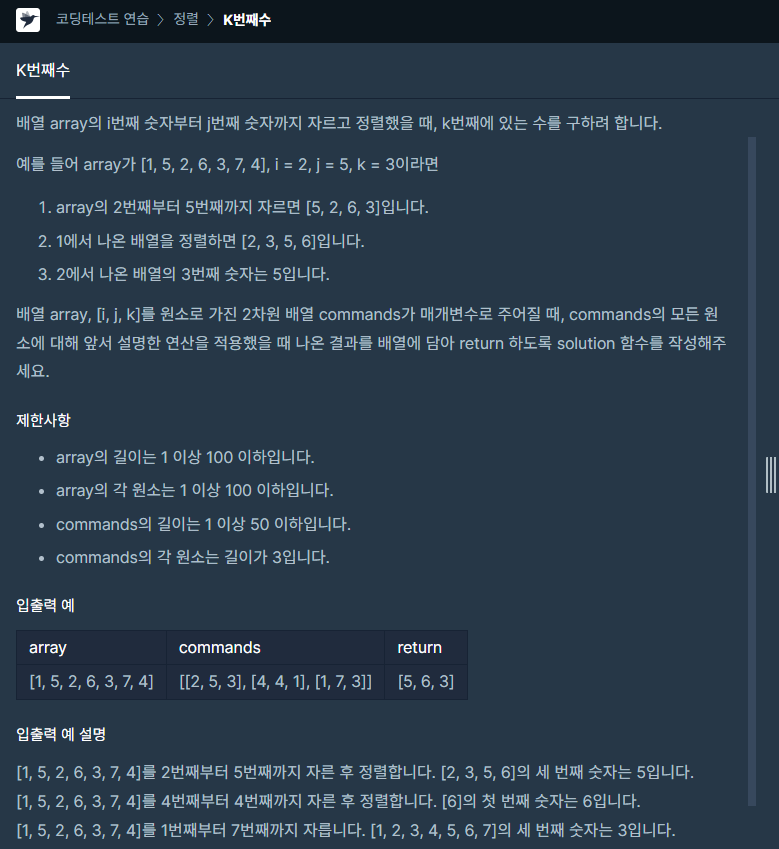 코딩테스트 연습 > 정렬 > K번째수

K번째수

배열 array의 i번째 숫자부터 j번째 숫자까지 자르고 정렬했을 때, k번째에 있는 수를 구하려 합니다.

예를 들어 array가 [1, 5, 2, 6, 3, 7, 4], i = 2, j = 5, k = 3이라면

1. array의 2번째부터 5번째까지 자르면 [5, 2, 6, 3]입니다.
2. 1에서 나온 배열을 정렬하면 [2, 3, 5, 6]입니다.
3. 2에서 나온 배열의 3번째 숫자는 5입니다.

배열 array, [i, j, k]를 원소로 가진 2차원 배열 commands가 매개변수로 주어질 때, commands의 모든 원소에 대해 앞서 설명한 연산을 적용했을 때 나온 결과를 배열에 담아 return 하도록 solution 함수를 작성해주세요.

제한사항

- array의 길이는 1 이상 100 이하입니다.
- array의 각 원소는 1 이상 100 이하입니다.
- commands의 길이는 1 이상 50 이하입니다.
- commands의 각 원소는 길이가 3입니다.

입출력 예

| array | commands | return |
|---|---|---|
| [1, 5, 2, 6, 3, 7, 4] | [[2, 5, 3], [4, 4, 1], [1, 7, 3]] | [5, 6, 3] |

입출력 예 설명

[1, 5, 2, 6, 3, 7, 4]를 2번째부터 5번째까지 자른 후 정렬합니다. [2, 3, 5, 6]의 세 번째 숫자는 5입니다.
[1, 5, 2, 6, 3, 7, 4]를 4번째부터 4번째까지 자른 후 정렬합니다. [6]의 첫 번째 숫자는 6입니다.
[1, 5, 2, 6, 3, 7, 4]를 1번째부터 7번째까지 자릅니다. [1, 2, 3, 4, 5, 6, 7]의 세 번째 숫자는 3입니다.